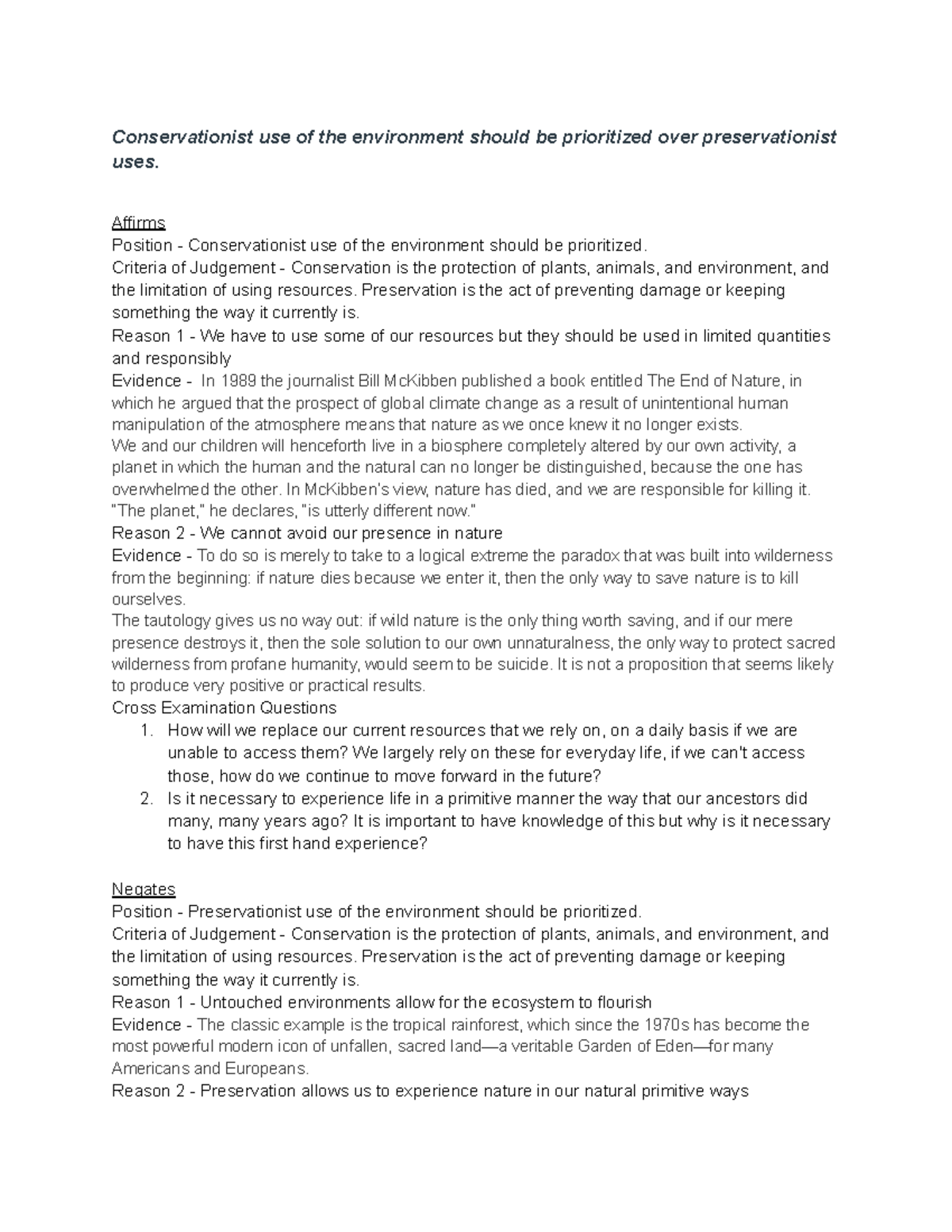 Conservationist use of the environment should be prioritized over preservationist uses.

Affirms
Position - Conservationist use of the environment should be prioritized.
Criteria of Judgement - Conservation is the protection of plants, animals, and environment, and the limitation of using resources. Preservation is the act of preventing damage or keeping something the way it currently is.
Reason 1 - We have to use some of our resources but they should be used in limited quantities and responsibly
Evidence - In 1989 the journalist Bill McKibben published a book entitled The End of Nature, in which he argued that the prospect of global climate change as a result of unintentional human manipulation of the atmosphere means that nature as we once knew it no longer exists.
We and our children will henceforth live in a biosphere completely altered by our own activity, a planet in which the human and the natural can no longer be distinguished, because the one has overwhelmed the other. In McKibben's view, nature has died, and we are responsible for killing it. "The planet," he declares, "is utterly different now."
Reason 2 - We cannot avoid our presence in nature
Evidence - To do so is merely to take to a logical extreme the paradox that was built into wilderness from the beginning: if nature dies because we enter it, then the only way to save nature is to kill ourselves.
The tautology gives us no way out: if wild nature is the only thing worth saving, and if our mere presence destroys it, then the sole solution to our own unnaturalness, the only way to protect sacred wilderness from profane humanity, would seem to be suicide. It is not a proposition that seems likely to produce very positive or practical results.
Cross Examination Questions
1. How will we replace our current resources that we rely on, on a daily basis if we are unable to access them? We largely rely on these for everyday life, if we can't access those, how do we continue to move forward in the future?
2. Is it necessary to experience life in a primitive manner the way that our ancestors did many, many years ago? It is important to have knowledge of this but why is it necessary to have this first hand experience?

Negates
Position - Preservationist use of the environment should be prioritized.
Criteria of Judgement - Conservation is the protection of plants, animals, and environment, and the limitation of using resources. Preservation is the act of preventing damage or keeping something the way it currently is.
Reason 1 - Untouched environments allow for the ecosystem to flourish
Evidence - The classic example is the tropical rainforest, which since the 1970s has become the most powerful modern icon of unfallen, sacred land—a veritable Garden of Eden—for many Americans and Europeans.
Reason 2 - Preservation allows us to experience nature in our natural primitive ways